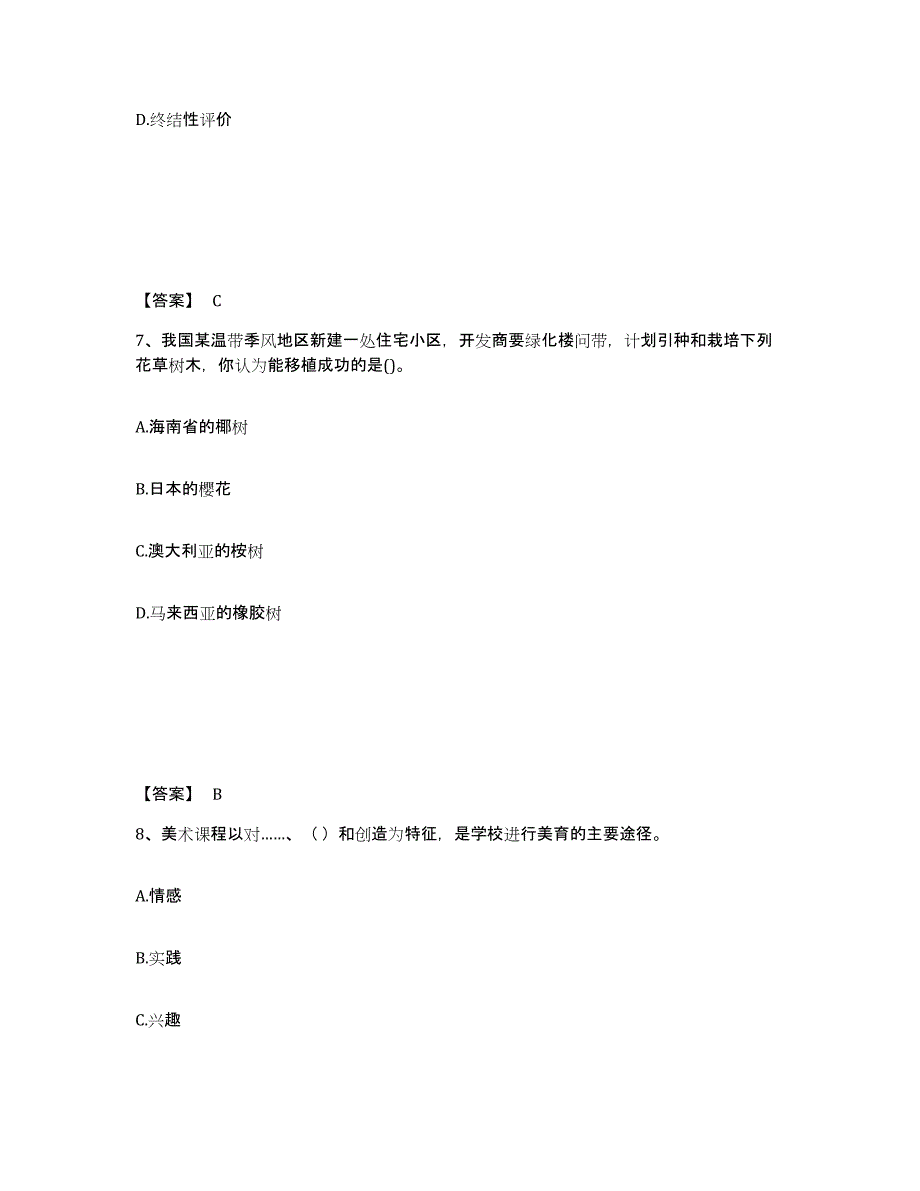 D.终结性评价

【答案】 C

7、我国某温带季风地区新建一处住宅小区，开发商要绿化楼问带，计划引种和栽培下列花草树木，你认为能移植成功的是()。

A.海南省的椰树

B.日本的樱花

C.澳大利亚的桉树

D.马来西亚的橡胶树

【答案】 B

8、美术课程以对……、（）和创造为特征，是学校进行美育的主要途径。

A.情感

B.实践

C.兴趣